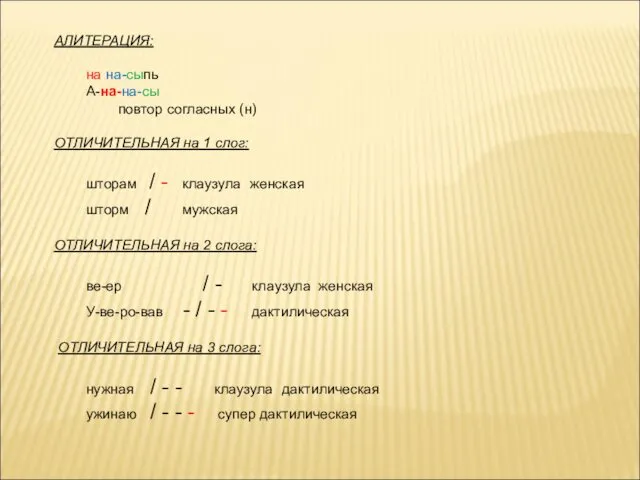 АЛИТЕРАЦИЯ:

на на-сыпь
А-на-на-сы
повтор согласных (н)

ОТЛИЧИТЕЛЬНАЯ на 1 слог:

шторам / - клаузула женская
шторм / мужская

ОТЛИЧИТЕЛЬНАЯ на 2 слога:

ве-ер / - клаузула женская
У-ве-ро-вав - / - - дактилическая

ОТЛИЧИТЕЛЬНАЯ на 3 слога:

нужная / - - клаузула дактилическая
ужинаю / - - - супер дактилическая